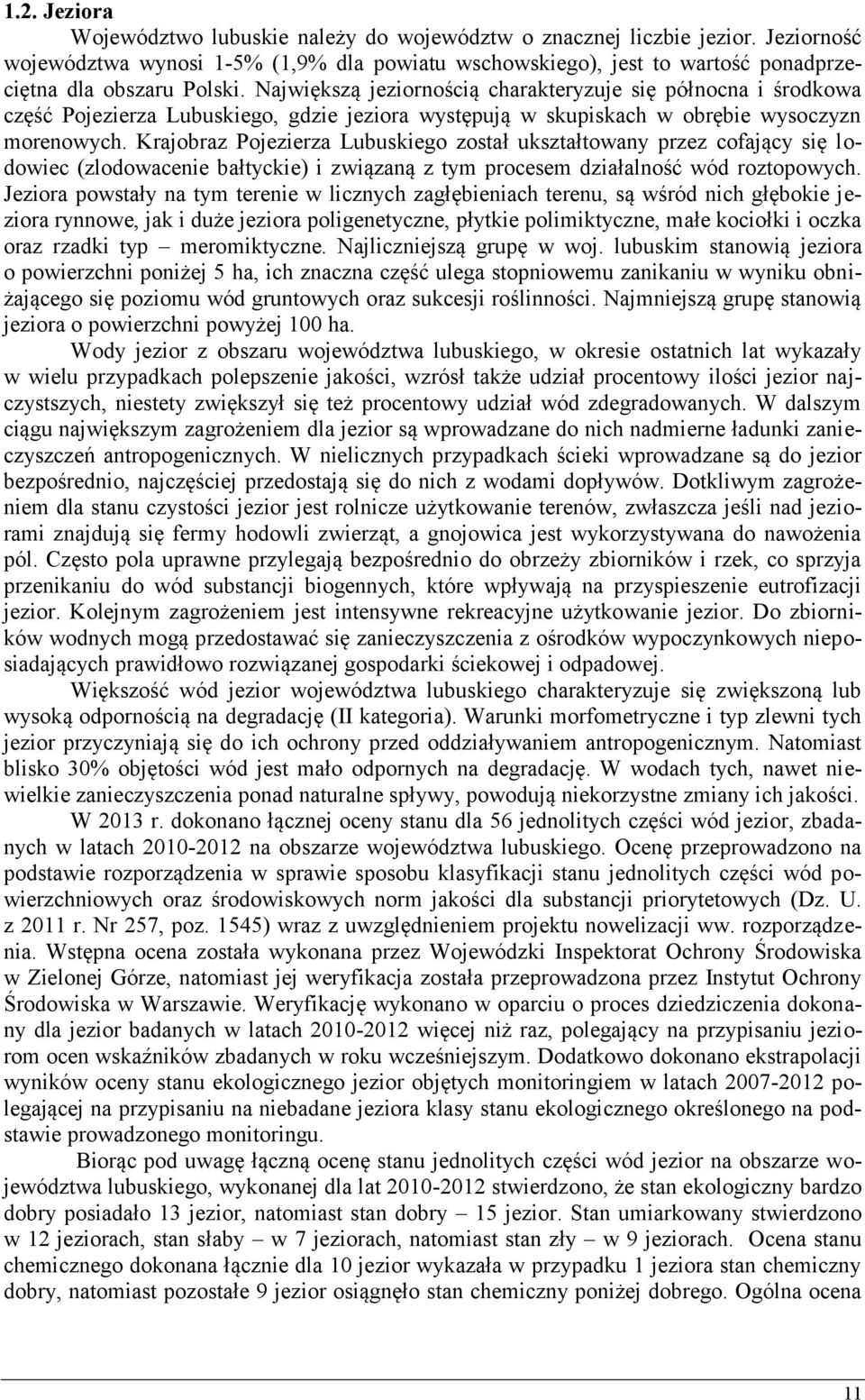 1.2. Jeziora

Województwo lubuskie należy do województw o znacznej liczbie jezior. Jeziorność województwa wynosi 1-5% (1,9% dla powiatu wschowskiego), jest to wartość ponadprzeciętna dla obszaru Polski. Największą jeziornością charakteryzuje się północna i środkowa część Pojezierza Lubuskiego, gdzie jeziora występują w skupiskach w obrębie wysoczyzn morenowych. Krajobraz Pojezierza Lubuskiego został ukształtowany przez cofający się lodowiec (zlodowacenie bałtyckie) i związaną z tym procesem działalność wód roztopowych. Jeziora powstały na tym terenie w licznych zagłębieniach terenu, są wśród nich głębokie jeziora rynnowe, jak i duże jeziora poligenetyczne, płytkie polimiktyczne, małe kociołki i oczka oraz rzadki typ – meromiktyczne. Najliczniejszą grupę w woj. lubuskim stanowią jeziora o powierzchni poniżej 5 ha, ich znaczna część ulega stopniowemu zanikaniu w wyniku obniżającego się poziomu wód gruntowych oraz sukcesji roślinności. Najmniejszą grupę stanowią jeziora o powierzchni powyżej 100 ha.

Wody jezior z obszaru województwa lubuskiego, w okresie ostatnich lat wykazały w wielu przypadkach polepszenie jakości, wzrósł także udział procentowy ilości jezior najczystszych, niestety zwiększył się też procentowy udział wód zdegradowanych. W dalszym ciągu największym zagrożeniem dla jezior są wprowadzane do nich nadmierne ładunki zanieczyszczeń antropogenicznych. W nielicznych przypadkach ścieki wprowadzane są do jezior bezpośrednio, najczęściej przedostają się do nich z wodami dopływów. Dotkliwym zagrożeniem dla stanu czystości jezior jest rolnicze użytkowanie terenów, zwłaszcza jeśli nad jeziorami znajdują się fermy hodowli zwierząt, a gnojowica jest wykorzystywana do nawożenia pól. Często pola uprawne przylegają bezpośrednio do obrzeży zbiorników i rzek, co sprzyja przenikaniu do wód substancji biogennych, które wpływają na przyspieszenie eutrofizacji jezior. Kolejnym zagrożeniem jest intensywne rekreacyjne użytkowanie jezior. Do zbiorników wodnych mogą przedostawać się zanieczyszczenia z ośrodków wypoczynkowych nieposiadających prawidłowo rozwiązanej gospodarki ściekowej i odpadowej.

Większość wód jezior województwa lubuskiego charakteryzuje się zwiększoną lub wysoką odpornością na degradację (II kategoria). Warunki morfometryczne i typ zlewni tych jezior przyczyniają się do ich ochrony przed oddziaływaniem antropogenicznym. Natomiast blisko 30% objętości wód jest mało odpornych na degradację. W wodach tych, nawet niewielkie zanieczyszczenia ponad naturalne spływy, powodują niekorzystne zmiany ich jakości.

W 2013 r. dokonano łącznej oceny stanu dla 56 jednolitych części wód jezior, zbadanych w latach 2010-2012 na obszarze województwa lubuskiego. Ocenę przeprowadzono na podstawie rozporządzenia w sprawie sposobu klasyfikacji stanu jednolitych części wód powierzchniowych oraz środowiskowych norm jakości dla substancji priorytetowych (Dz. U. z 2011 r. Nr 257, poz. 1545) wraz z uwzględnieniem projektu nowelizacji ww. rozporządzenia. Wstępna ocena została wykonana przez Wojewódzki Inspektorat Ochrony Środowiska w Zielonej Górze, natomiast jej weryfikacja została przeprowadzona przez Instytut Ochrony Środowiska w Warszawie. Weryfikację wykonano w oparciu o proces dziedziczenia dokonany dla jezior badanych w latach 2010-2012 więcej niż raz, polegający na przypisaniu jeziorom ocen wskaźników zbadanych w roku wcześniejszym. Dodatkowo dokonano ekstrapolacji wyników oceny stanu ekologicznego jezior objętych monitoringiem w latach 2007-2012 polegającej na przypisaniu na niebadane jeziora klasy stanu ekologicznego określonego na podstawie prowadzonego monitoringu.

Biorąc pod uwagę łączną ocenę stanu jednolitych części wód jezior na obszarze województwa lubuskiego, wykonanej dla lat 2010-2012 stwierdzono, że stan ekologiczny bardzo dobry posiadało 13 jezior, natomiast stan dobry – 15 jezior. Stan umiarkowany stwierdzono w 12 jeziorach, stan słaby – w 7 jeziorach, natomiast stan zły – w 9 jeziorach. Ocena stanu chemicznego dokonana łącznie dla 10 jezior wykazała w przypadku 1 jeziora stan chemiczny dobry, natomiast pozostałe 9 jezior osiągnęło stan chemiczny poniżej dobrego. Ogólna ocena

11